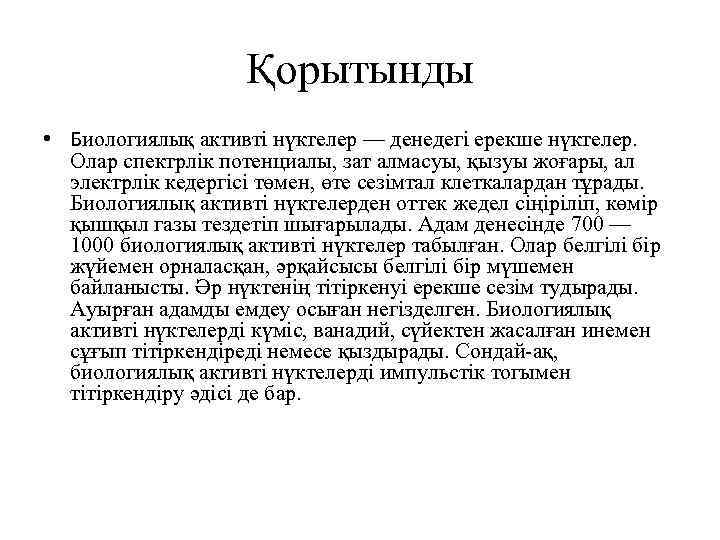 Қорытынды

• Биологиялық активті нүктелер — денедегі ерекше нүктелер. Олар спектрлік потенциалы, зат алмасуы, қызуы жоғары, ал электрлік кедергісі төмен, өте сезімтал клеткалардан тұрады. Биологиялық активті нүктелерден оттек жедел сіңіріліп, көмір қышқыл газы тездетіп шығарылады. Адам денесінде 700 — 1000 биологиялық активті нүктелер табылған. Олар белгілі бір жүйемен орналасқан, әрқайсысы белгілі бір мүшемен байланысты. Әр нүктенің тітіркенуі ерекше сезім тудырады. Ауырған адамды емдеу осыған негізделген. Биологиялық активті нүктелерді күміс, ванадий, сүйектен жасалған инемен сұғып тітіркендіреді немесе қыздырады. Сондай-ақ, биологиялық активті нүктелерді импульстік тогымен тітіркендіру әдісі де бар.